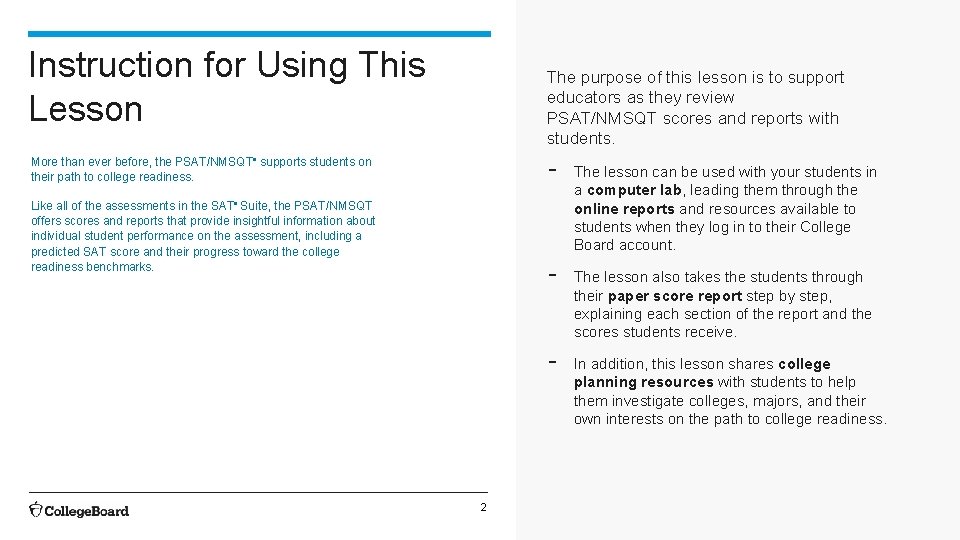 Instruction for Using This Lesson

More than ever before, the PSAT/NMSQT® supports students on their path to college readiness.

Like all of the assessments in the SAT® Suite, the PSAT/NMSQT offers scores and reports that provide insightful information about individual student performance on the assessment, including a predicted SAT score and their progress toward the college readiness benchmarks.

CollegeBoard

2

The purpose of this lesson is to support educators as they review PSAT/NMSQT scores and reports with students.

- The lesson can be used with your students in a computer lab, leading them through the online reports and resources available to students when they log in to their College Board account.

- The lesson also takes the students through their paper score report step by step, explaining each section of the report and the scores students receive.

- In addition, this lesson shares college planning resources with students to help them investigate colleges, majors, and their own interests on the path to college readiness.